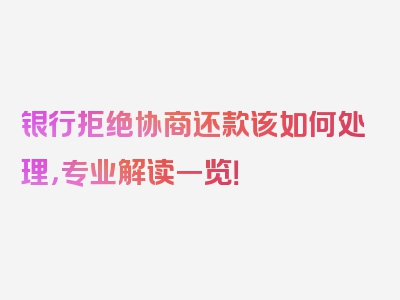 银行拒绝协商还款该如何处理，专业解读一览！